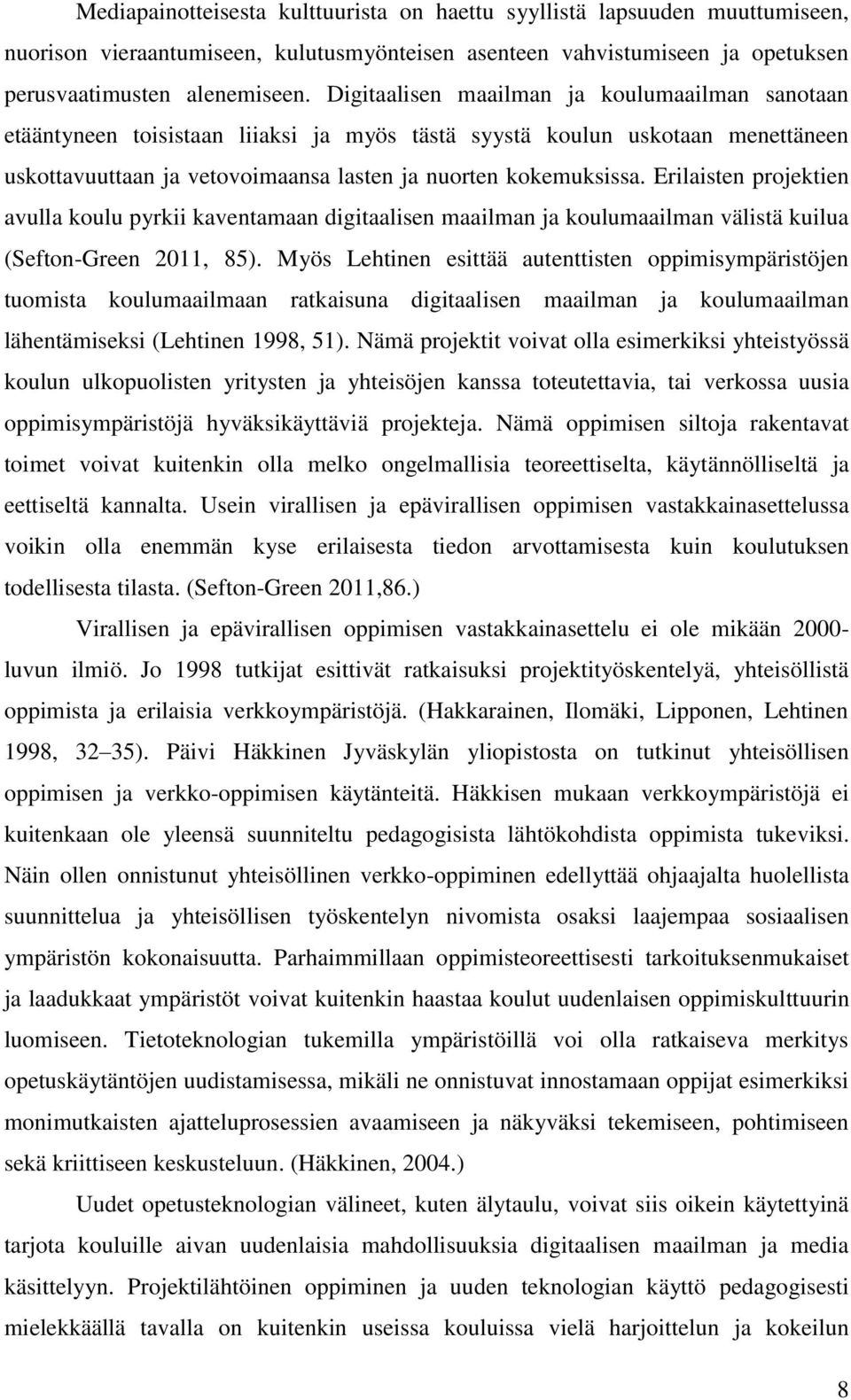 Mediapainotteisesta kulttuurista on haettu syyllistä lapsuuden muuttumiseen, nuorison vieraantumiseen, kulutusmyönteisen asenteen vahvistumiseen ja opetuksen perusvaatimusten alenemiseen. Digitaalisen maailman ja koulumaailman sanotaan etääntyneen toisistaan liiaksi ja myös tästä syystä koulun uskotaan menettäneen uskottavuuttaan ja vetovoimaansa lasten ja nuorten kokemuksissa. Erilaisten projektien avulla koulu pyrkii kaventamaan digitaalisen maailman ja koulumaailman välistä kuilua (Sefton-Green 2011, 85). Myös Lehtinen esittää autenttisten oppimisympäristöjen tuomista koulumaailmaan ratkaisuna digitaalisen maailman ja koulumaailman lähentämiseksi (Lehtinen 1998, 51). Nämä projektit voivat olla esimerkiksi yhteistyössä koulun ulkopuolisten yritysten ja yhteisöjen kanssa toteutettavia, tai verkossa uusia oppimisympäristöjä hyväksikäyttäviä projekteja. Nämä oppimisen siltoja rakentavat toimet voivat kuitenkin olla melko ongelmallisia teoreettiselta, käytännölliseltä ja eettiseltä kannalta. Usein virallisen ja epävirallisen oppimisen vastakkainasettelussa voikin olla enemmän kyse erilaisesta tiedon arvottamisesta kuin koulutuksen todellisesta tilasta. (Sefton-Green 2011,86.)

Virallisen ja epävirallisen oppimisen vastakkainasettelu ei ole mikään 2000-luvun ilmiö. Jo 1998 tutkijat esittivät ratkaisuksi projektityöskentelyä, yhteisöllistä oppimista ja erilaisia verkkoympäristöjä. (Hakkarainen, Ilomäki, Lipponen, Lehtinen 1998, 32 35). Päivi Häkkinen Jyväskylän yliopistosta on tutkinut yhteisöllisen oppimisen ja verkko-oppimisen käytänteitä. Häkkisen mukaan verkkoympäristöjä ei kuitenkaan ole yleensä suunniteltu pedagogisista lähtökohdista oppimista tukeviksi. Näin ollen onnistunut yhteisöllinen verkko-oppiminen edellyttää ohjaajalta huolellista suunnittelua ja yhteisöllisen työskentelyn nivomista osaksi laajempaa sosiaalisen ympäristön kokonaisuutta. Parhaimmillaan oppimisteoreettisesti tarkoituksenmukaiset ja laadukkaat ympäristöt voivat kuitenkin haastaa koulut uudenlaisen oppimiskulttuurin luomiseen. Tietoteknologian tukemilla ympäristöillä voi olla ratkaiseva merkitys opetuskäytäntöjen uudistamisessa, mikäli ne onnistuvat innostamaan oppijat esimerkiksi monimutkaisten ajatteluprosessien avaamiseen ja näkyväksi tekemiseen, pohtimiseen sekä kriittiseen keskusteluun. (Häkkinen, 2004.)

Uudet opetusteknologian välineet, kuten älytaulu, voivat siis oikein käytettyinä tarjota kouluille aivan uudenlaisia mahdollisuuksia digitaalisen maailman ja media käsittelyyn. Projektilähtöinen oppiminen ja uuden teknologian käyttö pedagogisesti mielekkäällä tavalla on kuitenkin useissa kouluissa vielä harjoittelun ja kokeilun

8